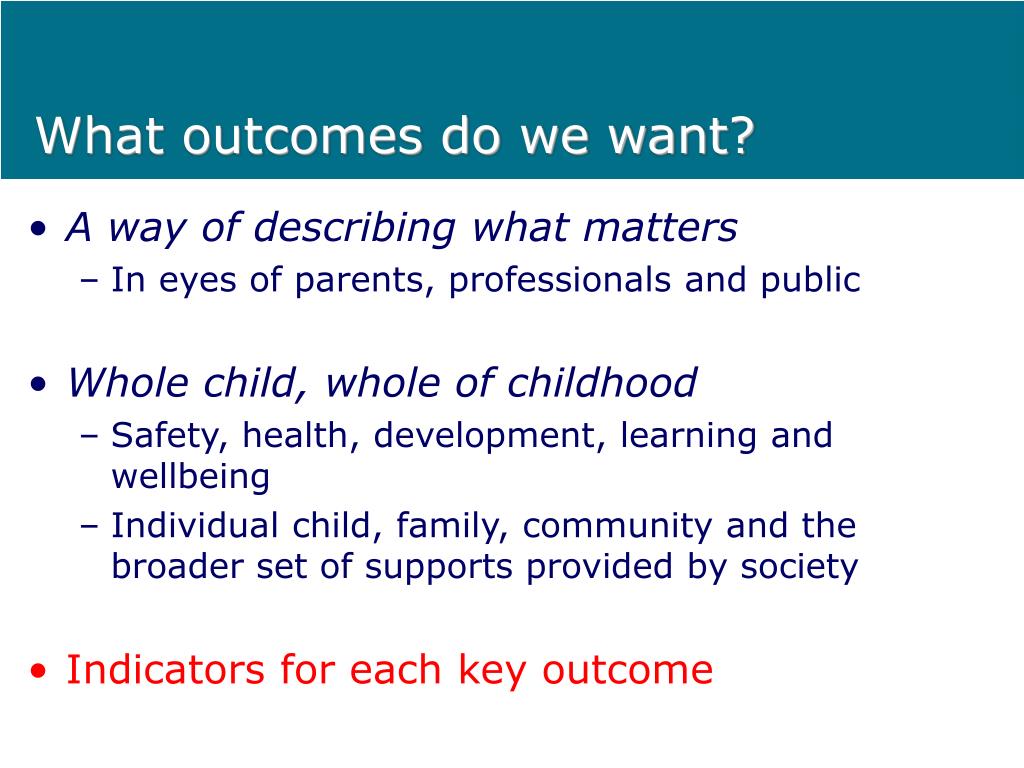 What outcomes do we want?

• A way of describing what matters
– In eyes of parents, professionals and public

• Whole child, whole of childhood
– Safety, health, development, learning and wellbeing
– Individual child, family, community and the broader set of supports provided by society

• Indicators for each key outcome